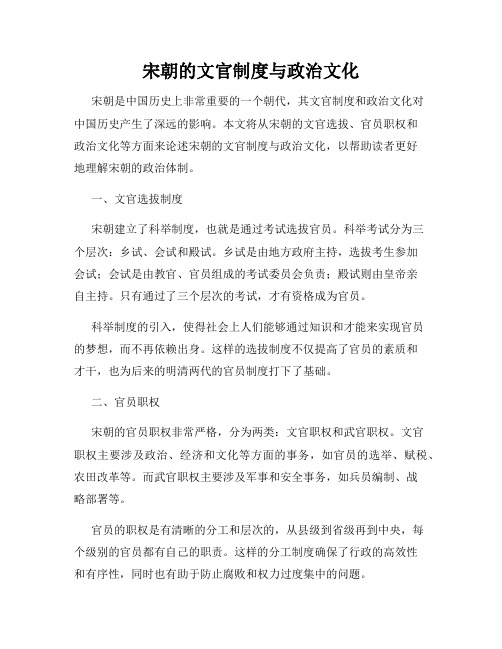 宋朝的文官制度与政治文化

宋朝是中国历史上非常重要的一个朝代，其文官制度和政治文化对中国历史产生了深远的影响。本文将从宋朝的文官选拔、官员职权和政治文化等方面来论述宋朝的文官制度与政治文化，以帮助读者更好地理解宋朝的政治体制。

一、文官选拔制度

宋朝建立了科举制度，也就是通过考试选拔官员。科举考试分为三个层次：乡试、会试和殿试。乡试是由地方政府主持，选拔考生参加会试；会试是由教官、官员组成的考试委员会负责；殿试则由皇帝亲自主持。只有通过了三个层次的考试，才有资格成为官员。

科举制度的引入，使得社会上人们能够通过知识和才能来实现官员的梦想，而不再依赖出身。这样的选拔制度不仅提高了官员的素质和才干，也为后来的明清两代的官员制度打下了基础。

二、官员职权

宋朝的官员职权非常严格，分为两类：文官职权和武官职权。文官职权主要涉及政治、经济和文化等方面的事务，如官员的选举、赋税、农田改革等。而武官职权主要涉及军事和安全事务，如兵员编制、战略部署等。

官员的职权是有清晰的分工和层次的，从县级到省级再到中央，每个级别的官员都有自己的职责。这样的分工制度确保了行政的高效性和有序性，同时也有助于防止腐败和权力过度集中的问题。